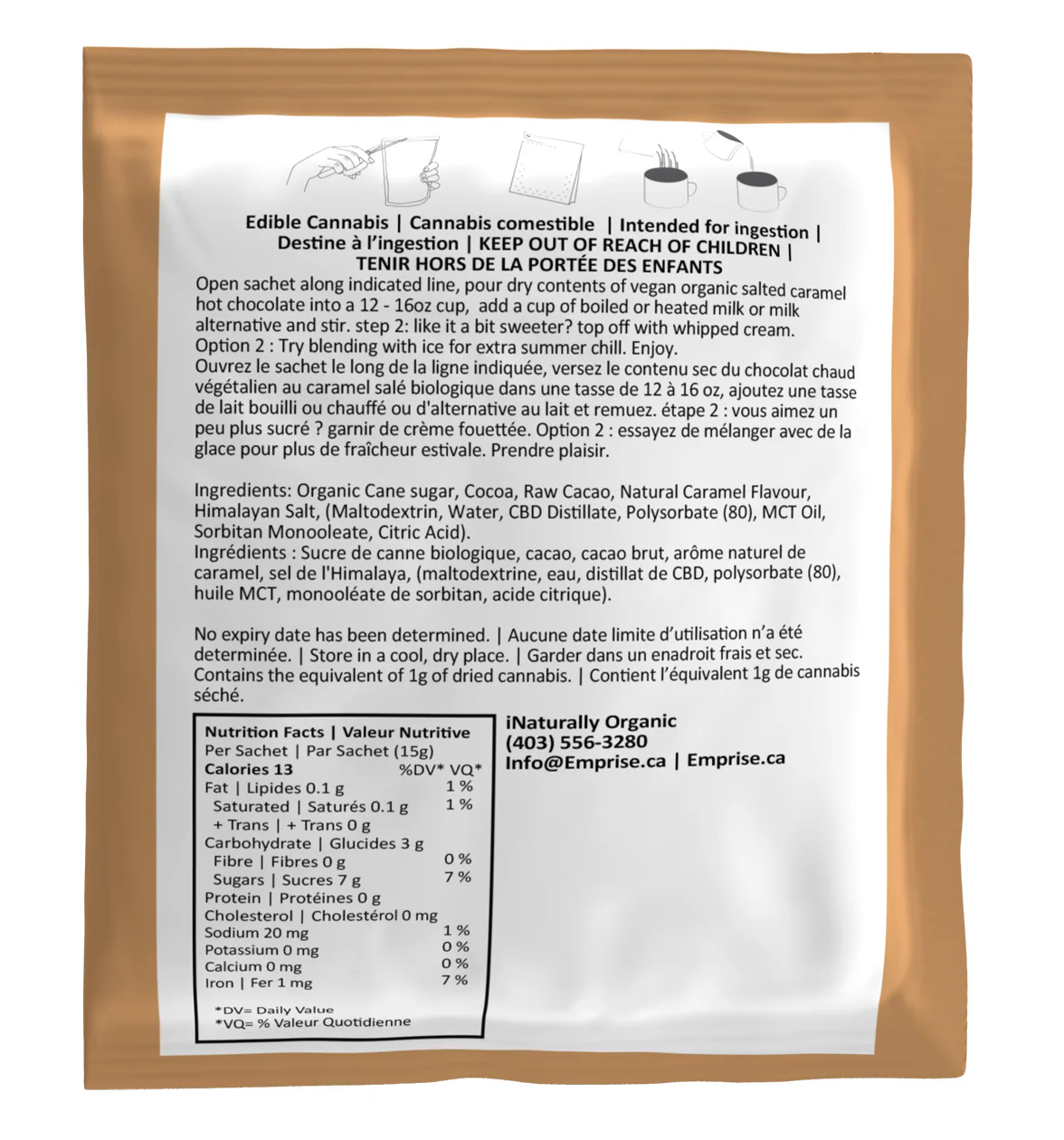 Edible Cannabis | Cannabis comestible | Intended for ingestion | Destine à l'ingestion | KEEP OUT OF REACH OF CHILDREN | TENIR HORS DE LA PORTÉE DES ENFANTS

Open sachet along indicated line, pour dry contents of vegan organic salted caramel hot chocolate into a 12 - 16oz cup, add a cup of boiled or heated milk or milk alternative and stir. step 2: like it a bit sweeter? top off with whipped cream. Option 2 : Try blending with ice for extra summer chill. Enjoy.

Ouvrez le sachet le long de la ligne indiquée, versez le contenu sec du chocolat chaud végétalien au caramel salé biologique dans une tasse de 12 à 16 oz, ajoutez une tasse de lait bouilli ou chauffé ou d'alternative au lait et remuez. étape 2 : vous aimez un peu plus sucré ? garnir de crème fouettée. Option 2 : essayez de mélanger avec de la glace pour plus de fraîcheur estivale. Prendre plaisir.

Ingredients: Organic Cane sugar, Cocoa, Raw Cacao, Natural Caramel Flavour, Himalayan Salt, (Maltodextrin, Water, CBD Distillate, Polysorbate (80), MCT Oil, Sorbitan Monooleate, Citric Acid).

Ingrédients : Sucre de canne biologique, cacao, cacao brut, arôme naturel de caramel, sel de l'Himalaya, (maltodextrine, eau, distillat de CBD, polysorbate (80), huile MCT, monooléate de sorbitan, acide citrique).

No expiry date has been determined. | Aucune date limite d'utilisation n'a été determinée. | Store in a cool, dry place. | Garder dans un enadroit frais et sec. Contains the equivalent of 1g of dried cannabis. | Contient l'équivalent 1g de cannabis séché.

Nutrition Facts | Valeur Nutritive
Per Sachet | Par Sachet (15g)
Calories 13 %DV* VQ*
Fat | Lipides 0.1 g 1 %
Saturated | Saturés 0.1 g 1 %
+ Trans | + Trans 0 g
Carbohydrate | Glucides 3 g
Fibre | Fibres 0 g 0 %
Sugars | Sucres 7 g 7 %
Protein | Protéines 0 g
Cholesterol | Cholestérol 0 mg
Sodium 20 mg 1 %
Potassium 0 mg 0 %
Calcium 0 mg 0 %
Iron | Fer 1 mg 7 %

*DV= Daily Value
*VQ= % Valeur Quotidienne

iNaturally Organic
(403) 556-3280
Info@Emprise.ca | Emprise.ca